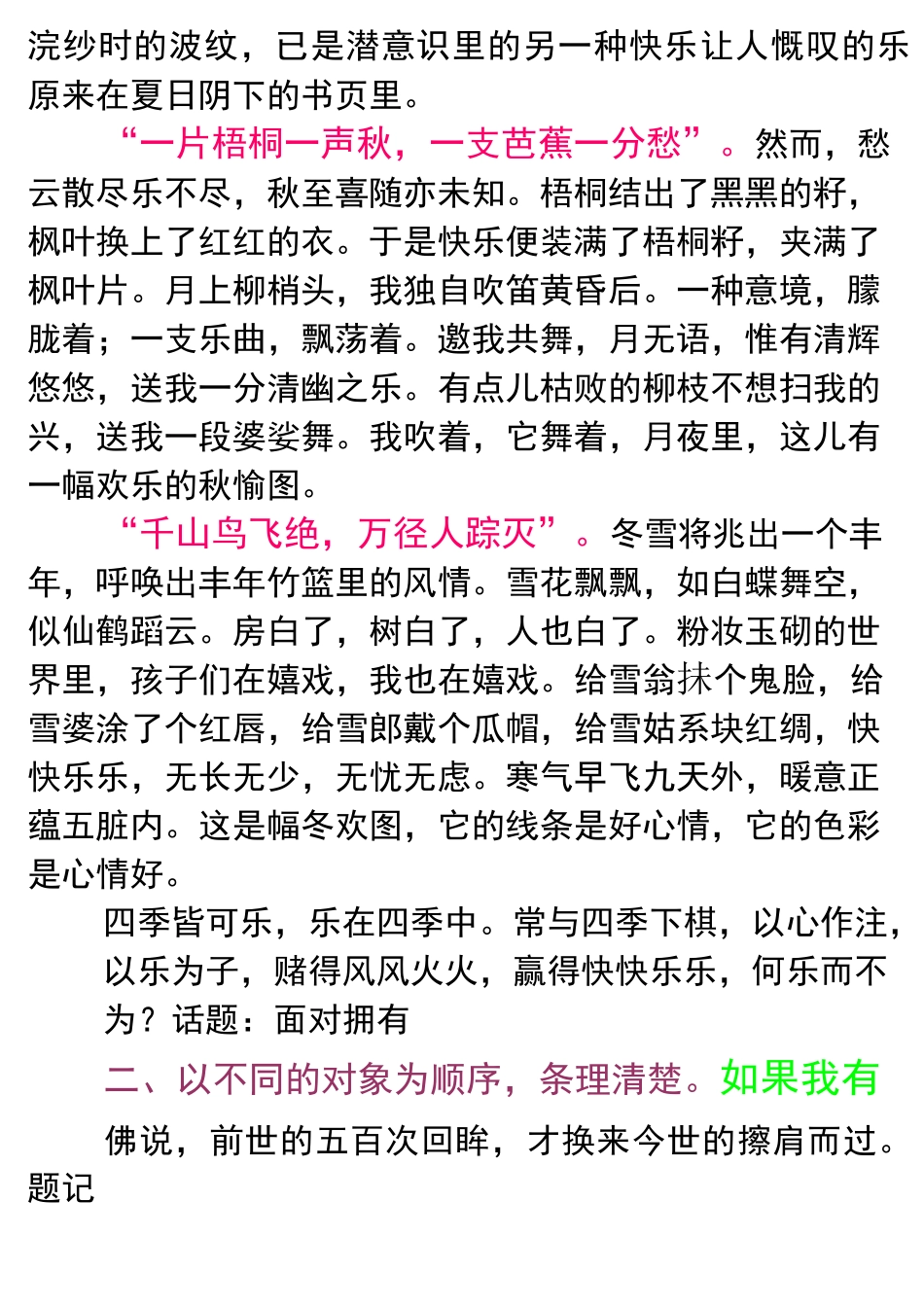 浣纱时的波纹，已是潜意识里的另一种快乐让人慨叹的乐原来在夏日阴下的书页里。

“一片梧桐一声秋，一支芭蕉一分愁”。然而，愁云散尽乐不尽，秋至喜随亦未知。梧桐结出了黑黑的籽，枫叶换上了红红的衣。于是快乐便装满了梧桐籽，夹满了枫叶片。月上柳梢头，我独自吹笛黄昏后。一种意境，朦胧着；一支乐曲，飘荡着。邀我共舞，月无语，惟有清辉悠悠，送我一分清幽之乐。有点儿枯败的柳枝不想扫我的兴，送我一段婆娑舞。我吹着，它舞着，月夜里，这儿有一幅欢乐的秋愉图。

“千山鸟飞绝，万径人踪灭”。冬雪将兆出一个丰年，呼唤出丰年竹篮里的风情。雪花飘飘，如白蝶舞空，似仙鹤蹈云。房白了，树白了，人也白了。粉妆玉砌的世界里，孩子们在嬉戏，我也在嬉戏。给雪翁抹个鬼脸，给雪婆涂了个红唇，给雪郎戴个瓜帽，给雪姑系块红绸，快快乐乐，无长无少，无忧无虑。寒气早飞九天外，暖意正蕴五脏内。这是幅冬欢图，它的线条是好心情，它的色彩是心情好。

四季皆可乐，乐在四季中。常与四季下棋，以心作注，以乐为子，赌得风风火火，赢得快快乐乐，何乐而不为？话题：面对拥有

二、以不同的对象为顺序，条理清楚。如果我有

佛说，前世的五百次回眸，才换来今世的擦肩而过。题记